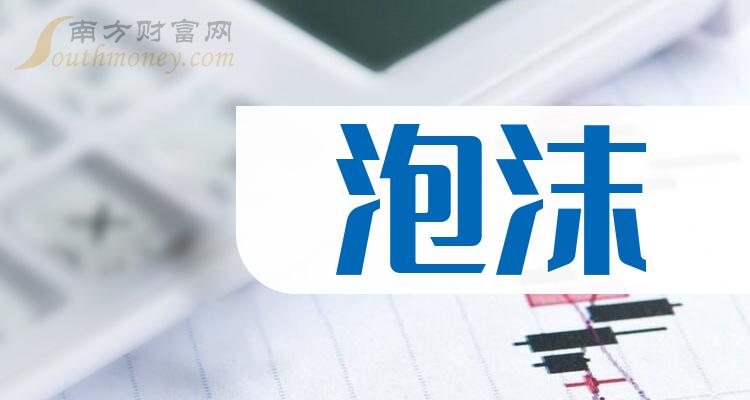 南方财富网
Southmoney.com
泡沫